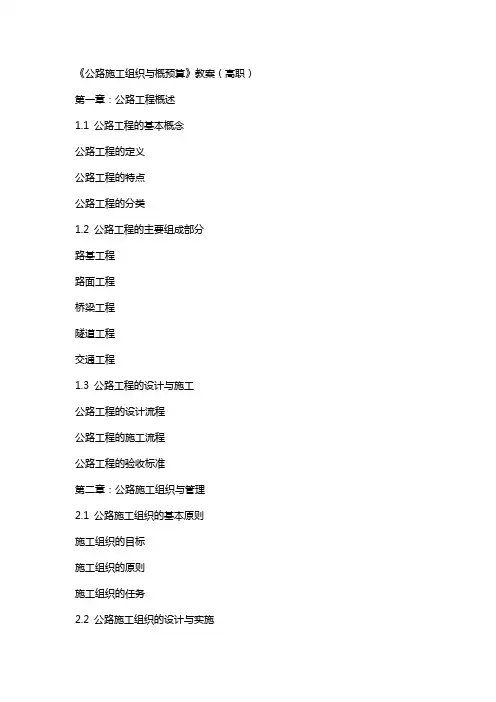 《公路施工组织与概预算》教案（高职）

第一章：公路工程概述

1.1 公路工程的基本概念

公路工程的定义

公路工程的特点

公路工程的分类

1.2 公路工程的主要组成部分

路基工程

路面工程

桥梁工程

隧道工程

交通工程

1.3 公路工程的设计与施工

公路工程的设计流程

公路工程的施工流程

公路工程的验收标准

第二章：公路施工组织与管理

2.1 公路施工组织的基本原则

施工组织的目标

施工组织的原则

施工组织的任务

2.2 公路施工组织的设计与实施